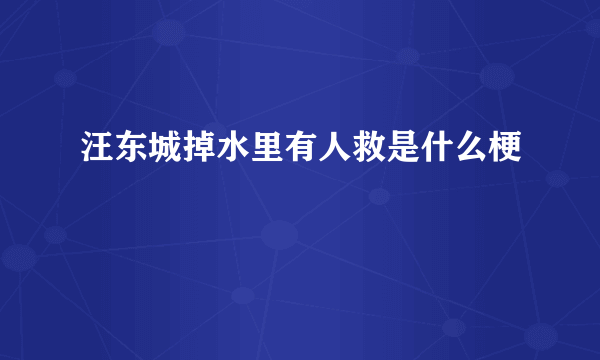 汪东城掉水里有人救是什么梗